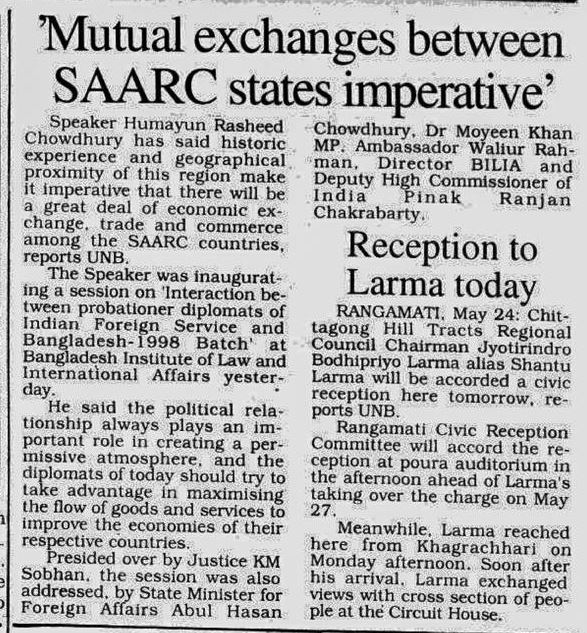 'Mutual exchanges between SAARC states imperative'

Speaker Humayun Rasheed Chowdhury has said historic experience and geographical proximity of this region make it imperative that there will be a great deal of economic exchange, trade and commerce among the SAARC countries, reports UNB.

The Speaker was inaugurating a session on 'Interaction between probationer diplomats of Indian Foreign Service and Bangladesh-1998 Batch' at Bangladesh Institute of Law and International Affairs yesterday.

He said the political relationship always plays an important role in creating a permissive atmosphere, and the diplomats of today should try to take advantage in maximising the flow of goods and services to improve the economies of their respective countries.

Presided over by Justice KM Sobhan, the session was also addressed, by State Minister for Foreign Affairs Abul Hasan Chowdhury, Dr Moyeen Khan MP, Ambassador Waliur Rahman, Director BILIA and Deputy High Commissioner of India Pinak Ranjan Chakrabarty.

Reception to Larma today

RANGAMATI, May 24: Chittagong Hill Tracts Regional Council Chairman Jyotirindro Bodhipriyo Larma alias Shantu Larma will be accorded a civic reception here tomorrow, reports UNB.

Rangamati Civic Reception Committee will accord the reception at poura auditorium in the afternoon ahead of Larma's taking over the charge on May 27.

Meanwhile, Larma reached here from Khagrachhari on Monday afternoon. Soon after his arrival, Larma exchanged views with cross section of people at the Circuit House.